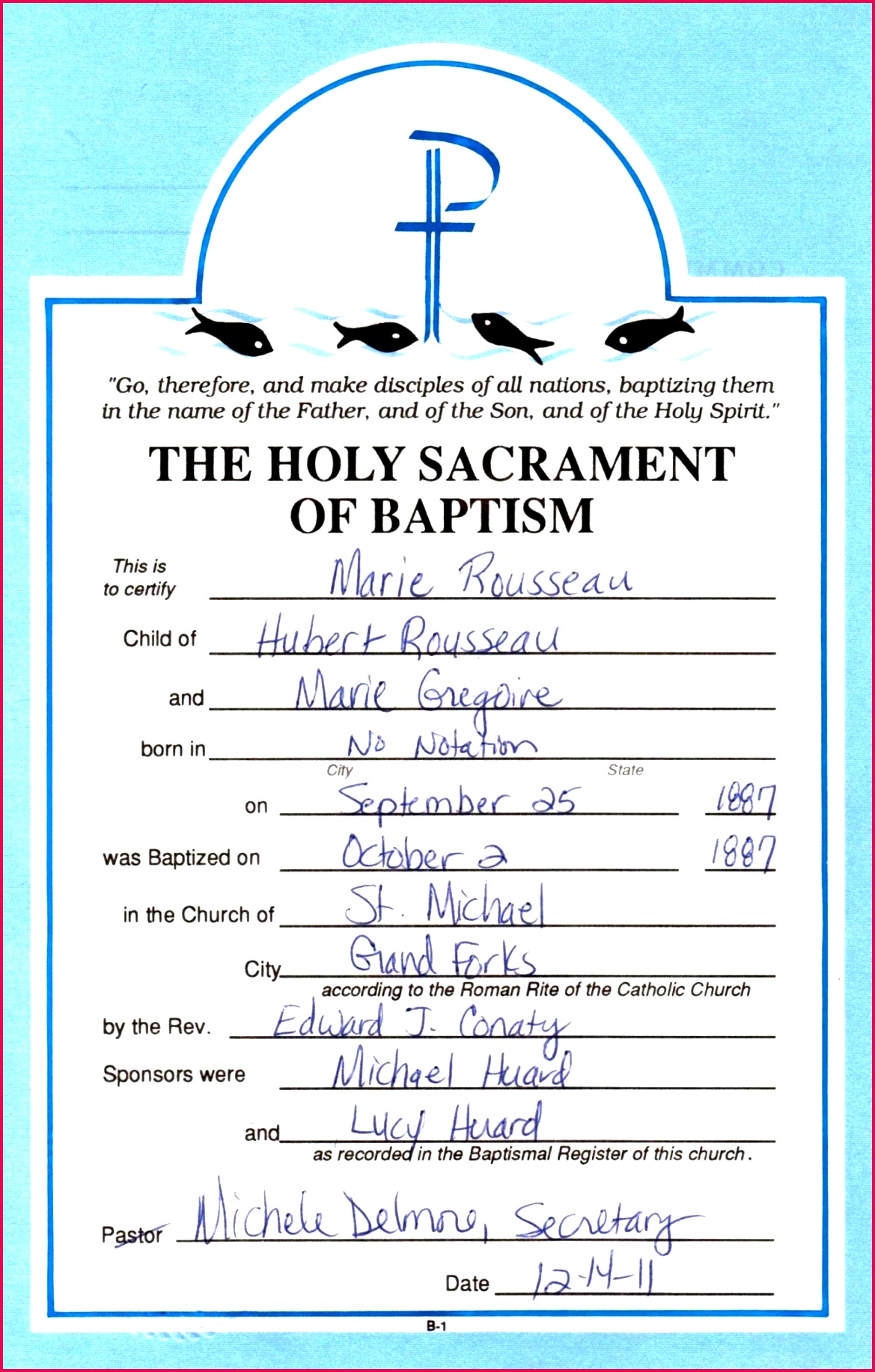 "Go, therefore, and make disciples of all nations, baptizing them in the name of the Father, and of the Son, and of the Holy Spirit."

THE HOLY SACRAMENT OF BAPTISM

This is to certify Marie Rousseau

Child of Hubert Rousseau

and Marie Gregoire

born in No Notation
City State

on September 25 1887

was Baptized on October 2 1887

in the Church of St. Michael

City Grand Forks
according to the Roman Rite of the Catholic Church

by the Rev. Edward J. Conaty

Sponsors were Michael Huard

and Lucy Huard
as recorded in the Baptismal Register of this church.

Pastor Michele Delmore, Secretary

Date 12-14-11

B-1